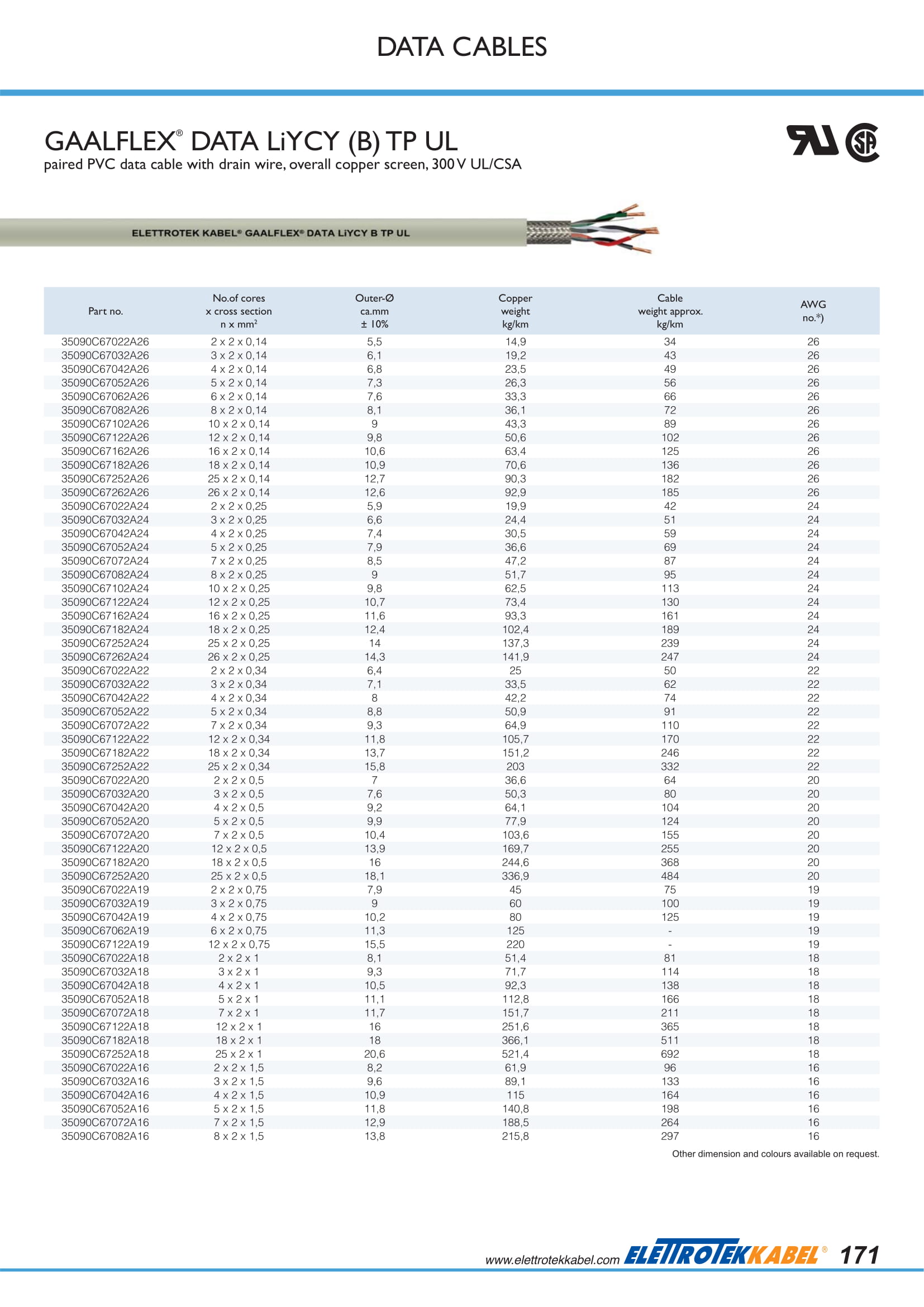 DATA CABLES

GAALFLEX® DATA LiYCY (B) TP UL
paired PVC data cable with drain wire, overall copper screen, 300 V UL/CSA

ELETTROTEK KABEL® GAALFLEX® DATA LiYCY B TP UL

| Part no. | No.of cores x cross section n x mm² | Outer-Ø ca.mm ± 10% | Copper weight kg/km | Cable weight approx. kg/km | AWG no.*) |
|---|---|---|---|---|---|
| 35090C67022A26 | 2 x 2 x 0,14 | 5,5 | 14,9 | 34 | 26 |
| 35090C67032A26 | 3 x 2 x 0,14 | 6,1 | 19,2 | 43 | 26 |
| 35090C67042A26 | 4 x 2 x 0,14 | 6,8 | 23,5 | 49 | 26 |
| 35090C67052A26 | 5 x 2 x 0,14 | 7,3 | 26,3 | 56 | 26 |
| 35090C67062A26 | 6 x 2 x 0,14 | 7,6 | 33,3 | 66 | 26 |
| 35090C67082A26 | 8 x 2 x 0,14 | 8,1 | 36,1 | 72 | 26 |
| 35090C67102A26 | 10 x 2 x 0,14 | 9 | 43,3 | 89 | 26 |
| 35090C67122A26 | 12 x 2 x 0,14 | 9,8 | 50,6 | 102 | 26 |
| 35090C67162A26 | 16 x 2 x 0,14 | 10,6 | 63,4 | 125 | 26 |
| 35090C67182A26 | 18 x 2 x 0,14 | 10,9 | 70,6 | 136 | 26 |
| 35090C67252A26 | 25 x 2 x 0,14 | 12,7 | 90,3 | 182 | 26 |
| 35090C67262A26 | 26 x 2 x 0,14 | 12,6 | 92,9 | 185 | 26 |
| 35090C67022A24 | 2 x 2 x 0,25 | 5,9 | 19,9 | 42 | 24 |
| 35090C67032A24 | 3 x 2 x 0,25 | 6,6 | 24,4 | 51 | 24 |
| 35090C67042A24 | 4 x 2 x 0,25 | 7,4 | 30,5 | 59 | 24 |
| 35090C67052A24 | 5 x 2 x 0,25 | 7,9 | 36,6 | 69 | 24 |
| 35090C67072A24 | 7 x 2 x 0,25 | 8,5 | 47,2 | 87 | 24 |
| 35090C67082A24 | 8 x 2 x 0,25 | 9 | 51,7 | 95 | 24 |
| 35090C67102A24 | 10 x 2 x 0,25 | 9,8 | 62,5 | 113 | 24 |
| 35090C67122A24 | 12 x 2 x 0,25 | 10,7 | 73,4 | 130 | 24 |
| 35090C67162A24 | 16 x 2 x 0,25 | 11,6 | 93,3 | 161 | 24 |
| 35090C67182A24 | 18 x 2 x 0,25 | 12,4 | 102,4 | 189 | 24 |
| 35090C67252A24 | 25 x 2 x 0,25 | 14 | 137,3 | 239 | 24 |
| 35090C67262A24 | 26 x 2 x 0,25 | 14,3 | 141,9 | 247 | 24 |
| 35090C67022A22 | 2 x 2 x 0,34 | 6,4 | 25 | 50 | 22 |
| 35090C67032A22 | 3 x 2 x 0,34 | 7,1 | 33,5 | 62 | 22 |
| 35090C67042A22 | 4 x 2 x 0,34 | 8 | 42,2 | 74 | 22 |
| 35090C67052A22 | 5 x 2 x 0,34 | 8,8 | 50,9 | 91 | 22 |
| 35090C67072A22 | 7 x 2 x 0,34 | 9,3 | 64,9 | 110 | 22 |
| 35090C67122A22 | 12 x 2 x 0,34 | 11,8 | 105,7 | 170 | 22 |
| 35090C67182A22 | 18 x 2 x 0,34 | 13,7 | 151,2 | 246 | 22 |
| 35090C67252A22 | 25 x 2 x 0,34 | 15,8 | 203 | 332 | 22 |
| 35090C67022A20 | 2 x 2 x 0,5 | 7 | 36,6 | 64 | 20 |
| 35090C67032A20 | 3 x 2 x 0,5 | 7,6 | 50,3 | 80 | 20 |
| 35090C67042A20 | 4 x 2 x 0,5 | 9,2 | 64,1 | 104 | 20 |
| 35090C67052A20 | 5 x 2 x 0,5 | 9,9 | 77,9 | 124 | 20 |
| 35090C67072A20 | 7 x 2 x 0,5 | 10,4 | 103,6 | 155 | 20 |
| 35090C67122A20 | 12 x 2 x 0,5 | 13,9 | 169,7 | 255 | 20 |
| 35090C67182A20 | 18 x 2 x 0,5 | 16 | 244,6 | 368 | 20 |
| 35090C67252A20 | 25 x 2 x 0,5 | 18,1 | 336,9 | 484 | 20 |
| 35090C67022A19 | 2 x 2 x 0,75 | 7,9 | 45 | 75 | 19 |
| 35090C67032A19 | 3 x 2 x 0,75 | 9 | 60 | 100 | 19 |
| 35090C67042A19 | 4 x 2 x 0,75 | 10,2 | 80 | 125 | 19 |
| 35090C67062A19 | 6 x 2 x 0,75 | 11,3 | 125 | - | 19 |
| 35090C67122A19 | 12 x 2 x 0,75 | 15,5 | 220 | - | 19 |
| 35090C67022A18 | 2 x 2 x 1 | 8,1 | 51,4 | 81 | 18 |
| 35090C67032A18 | 3 x 2 x 1 | 9,3 | 71,7 | 114 | 18 |
| 35090C67042A18 | 4 x 2 x 1 | 10,5 | 92,3 | 138 | 18 |
| 35090C67052A18 | 5 x 2 x 1 | 11,1 | 112,8 | 166 | 18 |
| 35090C67072A18 | 7 x 2 x 1 | 11,7 | 151,7 | 211 | 18 |
| 35090C67122A18 | 12 x 2 x 1 | 16 | 251,6 | 365 | 18 |
| 35090C67182A18 | 18 x 2 x 1 | 18 | 366,1 | 511 | 18 |
| 35090C67252A18 | 25 x 2 x 1 | 20,6 | 521,4 | 692 | 18 |
| 35090C67022A16 | 2 x 2 x 1,5 | 8,2 | 61,9 | 96 | 16 |
| 35090C67032A16 | 3 x 2 x 1,5 | 9,6 | 89,1 | 133 | 16 |
| 35090C67042A16 | 4 x 2 x 1,5 | 10,9 | 115 | 164 | 16 |
| 35090C67052A16 | 5 x 2 x 1,5 | 11,8 | 140,8 | 198 | 16 |
| 35090C67072A16 | 7 x 2 x 1,5 | 12,9 | 188,5 | 264 | 16 |
| 35090C67082A16 | 8 x 2 x 1,5 | 13,8 | 215,8 | 297 | 16 |

Other dimension and colours available on request.

www.elettrotekkabel.com ELETTROTEKKABEL® 171